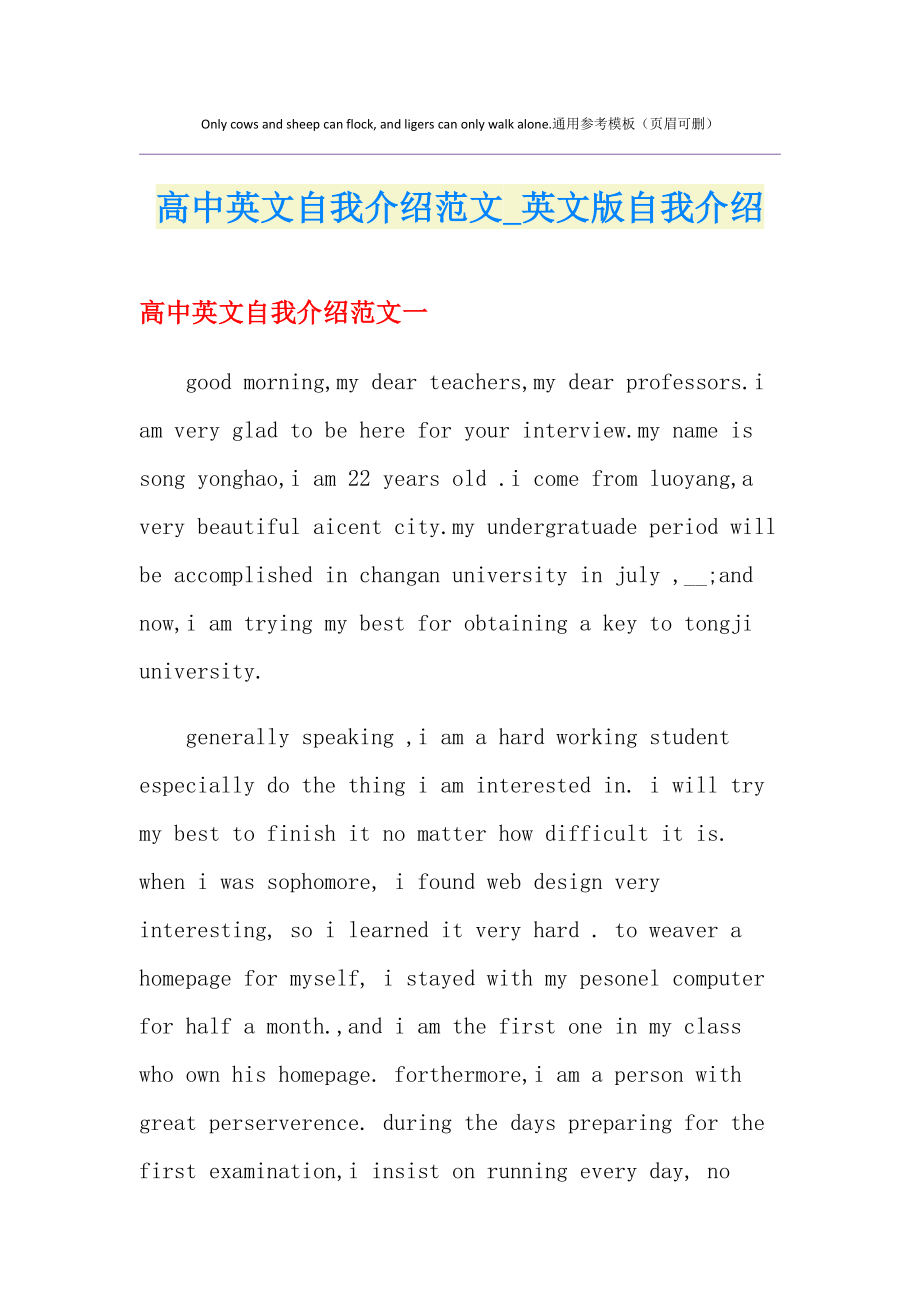 Only cows and sheep can flock, and ligers can only walk alone.通用参考模板（页眉可删）

高中英文自我介绍范文_英文版自我介绍

高中英文自我介绍范文一

good morning,my dear teachers,my dear professors.i am very glad to be here for your interview.my name is song yonghao,i am 22 years old .i come from luoyang,a very beautiful aicent city.my undergratuade period will be accomplished in changan university in july ,__;and now,i am trying my best for obtaining a key to tongji university.

generally speaking ,i am a hard working student especially do the thing i am interested in. i will try my best to finish it no matter how difficult it is. when i was sophomore, i found web design very interesting, so i learned it very hard . to weaver a homepage for myself, i stayed with my pesonel computer for half a month.,and i am the first one in my class who own his homepage. forthermore,i am a person with great perserverence. during the days preparing for the first examination,i insist on running every day, no